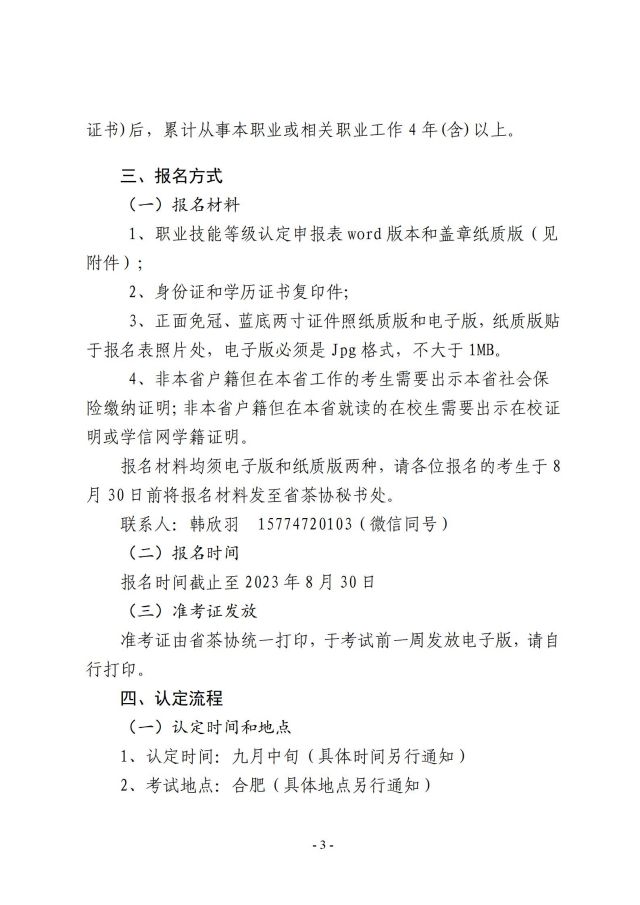 证书)后，累计从事本职业或相关职业工作 4 年(含)以上。

三、报名方式

（一）报名材料

1、职业技能等级认定申报表 word 版本和盖章纸质版（见附件）；

2、身份证和学历证书复印件;

3、正面免冠、蓝底两寸证件照纸质版和电子版，纸质版贴于报名表照片处，电子版必须是 Jpg 格式，不大于 1MB。

4、非本省户籍但在本省工作的考生需要出示本省社会保险缴纳证明；非本省户籍但在本省就读的在校生需要出示在校证明或学信网学籍证明。

报名材料均须电子版和纸质版两种，请各位报名的考生于 8 月 30 日前将报名材料发至省茶协秘书处。

联系人：韩欣羽　15774720103（微信同号）

（二）报名时间

报名时间截止至 2023 年 8 月 30 日

（三）准考证发放

准考证由省茶协统一打印，于考试前一周发放电子版，请自行打印。

四、认定流程

（一）认定时间和地点

1、认定时间：九月中旬（具体时间另行通知）

2、考试地点：合肥（具体地点另行通知）

- 3 -